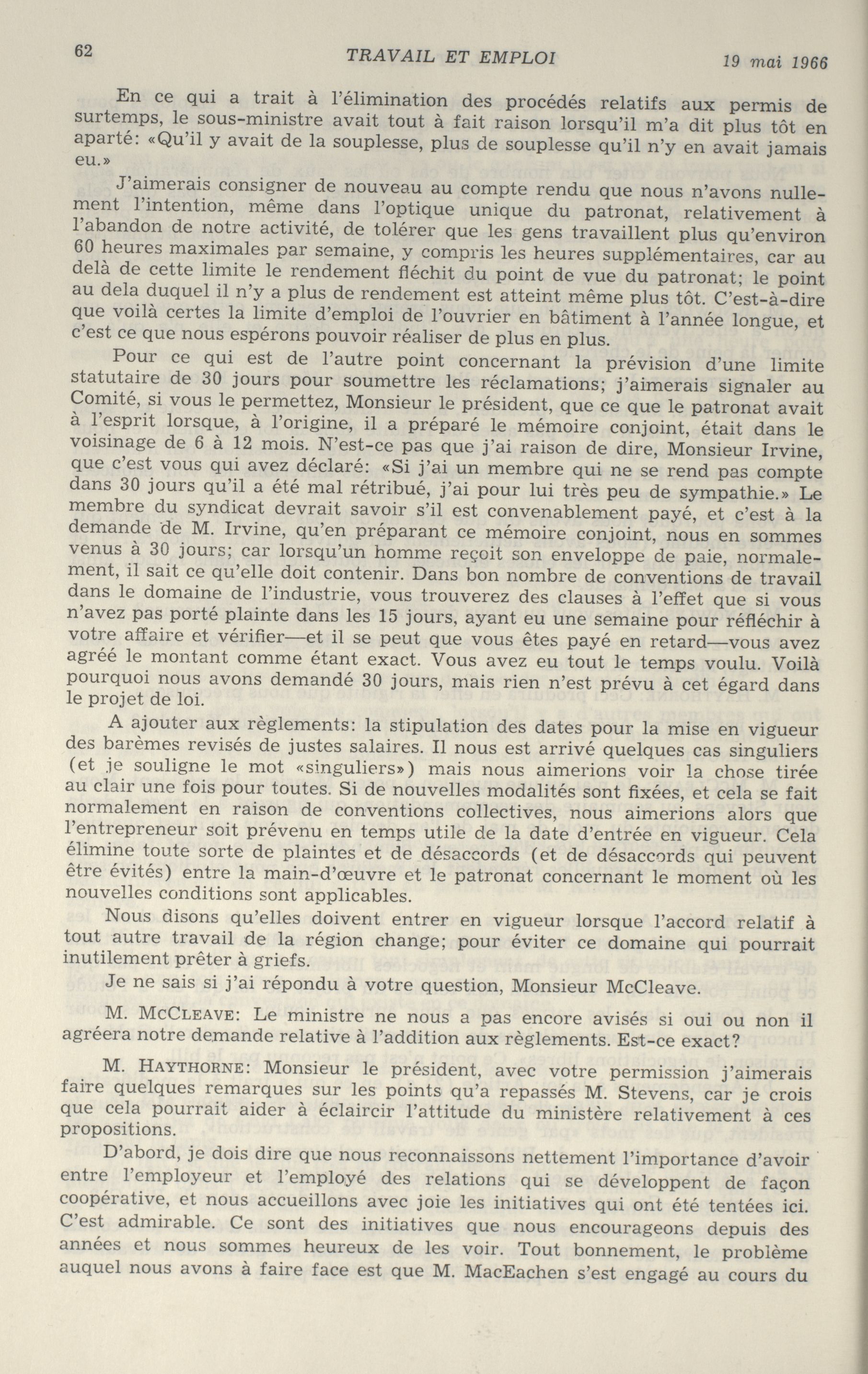 62 TRAVAIL ET EMPLOI 19 mai 1966

En ce qui a trait à l'élimination des procédés relatifs aux permis de surtemps, le sous-ministre avait tout à fait raison lorsqu'il m'a dit plus tôt en aparté: «Qu'il y avait de la souplesse, plus de souplesse qu'il n'y en avait jamais eu.»

J'aimerais consigner de nouveau au compte rendu que nous n'avons nullement l'intention, même dans l'optique unique du patronat, relativement à l'abandon de notre activité, de tolérer que les gens travaillent plus qu'environ 60 heures maximales par semaine, y compris les heures supplémentaires, car au delà de cette limite le rendement fléchit du point de vue du patronat; le point au dela duquel il n'y a plus de rendement est atteint même plus tôt. C'est-à-dire que voilà certes la limite d'emploi de l'ouvrier en bâtiment à l'année longue, et c'est ce que nous espérons pouvoir réaliser de plus en plus.

Pour ce qui est de l'autre point concernant la prévision d'une limite statutaire de 30 jours pour soumettre les réclamations; j'aimerais signaler au Comité, si vous le permettez, Monsieur le président, que ce que le patronat avait à l'esprit lorsque, à l'origine, il a préparé le mémoire conjoint, était dans le voisinage de 6 à 12 mois. N'est-ce pas que j'ai raison de dire, Monsieur Irvine, que c'est vous qui avez déclaré: «Si j'ai un membre qui ne se rend pas compte dans 30 jours qu'il a été mal rétribué, j'ai pour lui très peu de sympathie.» Le membre du syndicat devrait savoir s'il est convenablement payé, et c'est à la demande de M. Irvine, qu'en préparant ce mémoire conjoint, nous en sommes venus à 30 jours; car lorsqu'un homme reçoit son enveloppe de paie, normalement, il sait ce qu'elle doit contenir. Dans bon nombre de conventions de travail dans le domaine de l'industrie, vous trouverez des clauses à l'effet que si vous n'avez pas porté plainte dans les 15 jours, ayant eu une semaine pour réfléchir à votre affaire et vérifier—et il se peut que vous êtes payé en retard—vous avez agréé le montant comme étant exact. Vous avez eu tout le temps voulu. Voilà pourquoi nous avons demandé 30 jours, mais rien n'est prévu à cet égard dans le projet de loi.

A ajouter aux règlements: la stipulation des dates pour la mise en vigueur des barèmes revisés de justes salaires. Il nous est arrivé quelques cas singuliers (et je souligne le mot «singuliers») mais nous aimerions voir la chose tirée au clair une fois pour toutes. Si de nouvelles modalités sont fixées, et cela se fait normalement en raison de conventions collectives, nous aimerions alors que l'entrepreneur soit prévenu en temps utile de la date d'entrée en vigueur. Cela élimine toute sorte de plaintes et de désaccords (et de désaccords qui peuvent être évités) entre la main-d'œuvre et le patronat concernant le moment où les nouvelles conditions sont applicables.

Nous disons qu'elles doivent entrer en vigueur lorsque l'accord relatif à tout autre travail de la région change; pour éviter ce domaine qui pourrait inutilement prêter à griefs.

Je ne sais si j'ai répondu à votre question, Monsieur McCleave.

M. McCleave: Le ministre ne nous a pas encore avisés si oui ou non il agréera notre demande relative à l'addition aux règlements. Est-ce exact?

M. Haythorne: Monsieur le président, avec votre permission j'aimerais faire quelques remarques sur les points qu'a repassés M. Stevens, car je crois que cela pourrait aider à éclaircir l'attitude du ministère relativement à ces propositions.

D'abord, je dois dire que nous reconnaissons nettement l'importance d'avoir entre l'employeur et l'employé des relations qui se développent de façon coopérative, et nous accueillons avec joie les initiatives qui ont été tentées ici. C'est admirable. Ce sont des initiatives que nous encourageons depuis des années et nous sommes heureux de les voir. Tout bonnement, le problème auquel nous avons à faire face est que M. MacEachen s'est engagé au cours du